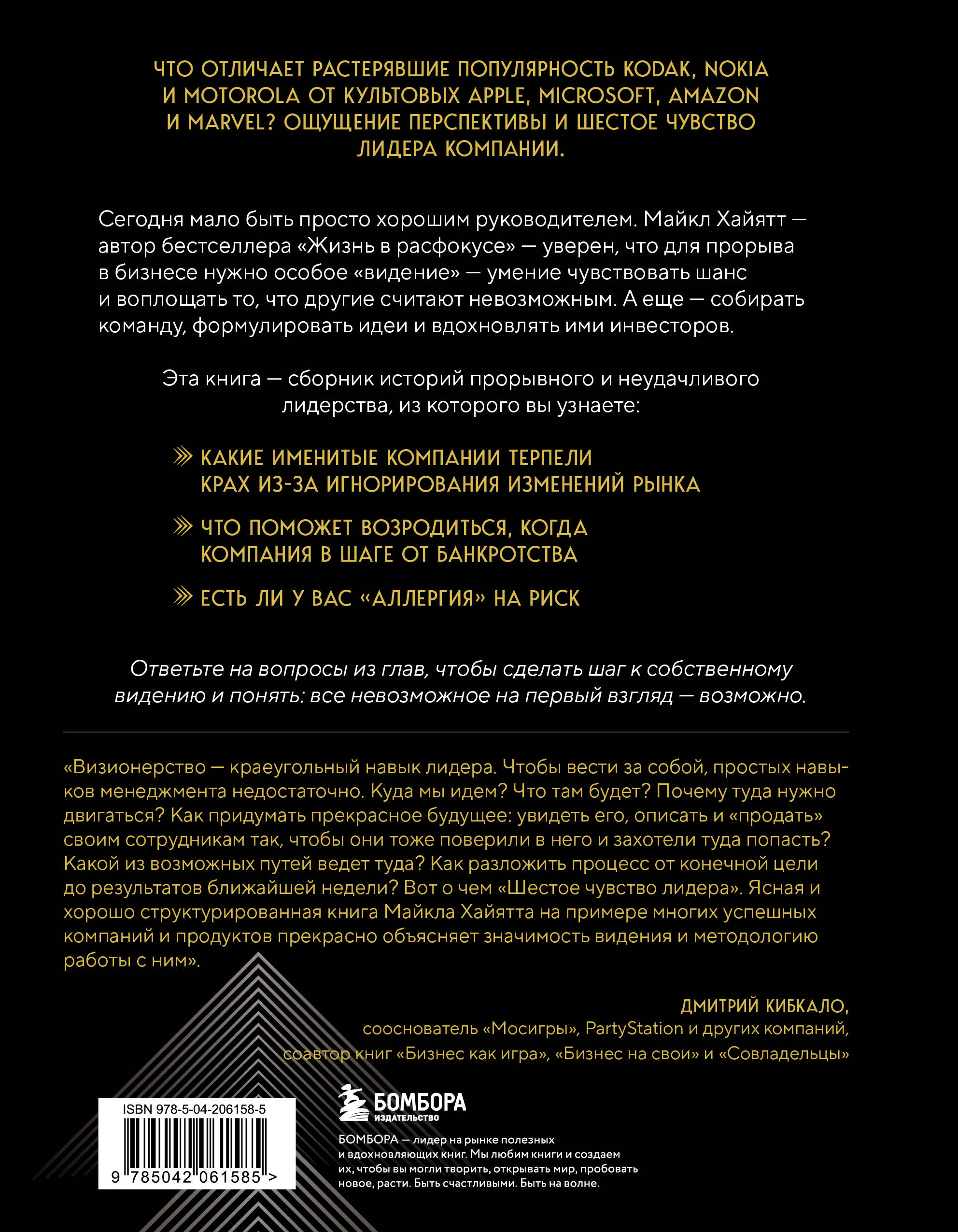 ЧТО ОТЛИЧАЕТ РАСТЕРЯВШИЕ ПОПУЛЯРНОСТЬ KODAK, NOKIA И MOTOROLA ОТ КУЛЬТОВЫХ APPLE, MICROSOFT, AMAZON И MARVEL? ОЩУЩЕНИЕ ПЕРСПЕКТИВЫ И ШЕСТОЕ ЧУВСТВО ЛИДЕРА КОМПАНИИ.

Сегодня мало быть просто хорошим руководителем. Майкл Хайятт — автор бестселлера «Жизнь в расфокусе» — уверен, что для прорыва в бизнесе нужно особое «видение» — умение чувствовать шанс и воплощать то, что другие считают невозможным. А еще — собирать команду, формулировать идеи и вдохновлять ими инвесторов.

Эта книга — сборник историй прорывного и неудачливого лидерства, из которого вы узнаете:

КАКИЕ ИМЕНИТЫЕ КОМПАНИИ ТЕРПЕЛИ КРАХ ИЗ-ЗА ИГНОРИРОВАНИЯ ИЗМЕНЕНИЙ РЫНКА

ЧТО ПОМОЖЕТ ВОЗРОДИТЬСЯ, КОГДА КОМПАНИЯ В ШАГЕ ОТ БАНКРОТСТВА

ЕСТЬ ЛИ У ВАС «АЛЛЕРГИЯ» НА РИСК

Ответьте на вопросы из глав, чтобы сделать шаг к собственному видению и понять: все невозможное на первый взгляд — возможно.

«Визионерство — краеугольный навык лидера. Чтобы вести за собой, простых навыков менеджмента недостаточно. Куда мы идем? Что там будет? Почему туда нужно двигаться? Как придумать прекрасное будущее: увидеть его, описать и «продать» своим сотрудникам так, чтобы они тоже поверили в него и захотели туда попасть? Какой из возможных путей ведет туда? Как разложить процесс от конечной цели до результатов ближайшей недели? Вот о чем «Шестое чувство лидера». Ясная и хорошо структурированная книга Майкла Хайятта на примере многих успешных компаний и продуктов прекрасно объясняет значимость видения и методологию работы с ним».

ДМИТРИЙ КИБКАЛО,
сооснователь «Мосигры», PartyStation и других компаний,
соавтор книг «Бизнес как игра», «Бизнес на свои» и «Совладельцы»

ISBN 978-5-04-206158-5
9 785042 061585 >

БОМБОРА
ИЗДАТЕЛЬСТВО

БОМБОРА — лидер на рынке полезных и вдохновляющих книг. Мы любим книги и создаем их, чтобы вы могли творить, открывать мир, пробовать новое, расти. Быть счастливыми. Быть на волне.